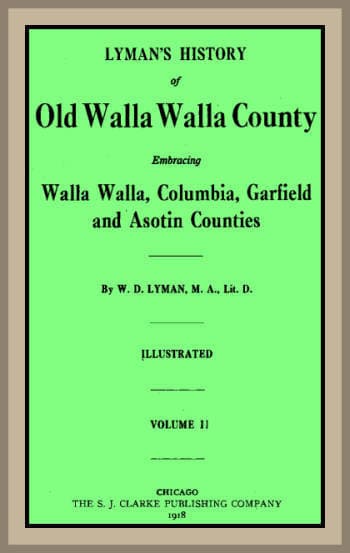 LYMAN'S HISTORY

of

Old Walla Walla County

Embracing

Walla Walla, Columbia, Garfield and Asotin Counties

By W. D. LYMAN, M. A., Lit. D.

ILLUSTRATED

VOLUME II

CHICAGO
THE S. J. CLARKE PUBLISHING COMPANY
1918